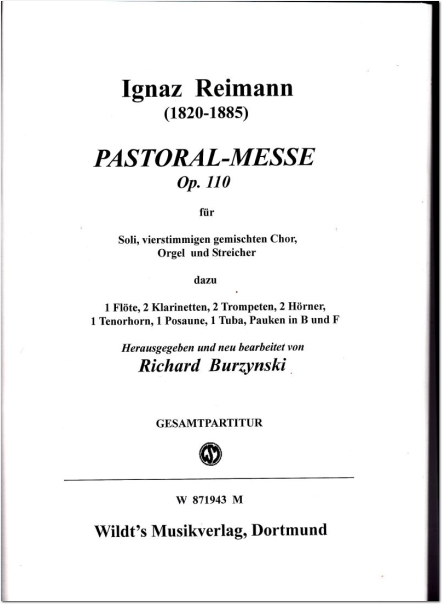 Ignaz Reimann
(1820-1885)

PASTORAL-MESSE
Op. 110

für

Soli, vierstimmigen gemischten Chor,
Orgel und Streicher

dazu

1 Flöte, 2 Klarinetten, 2 Trompeten, 2 Hörner,
1 Tenorhorn, 1 Posaune, 1 Tuba, Pauken in B und F

Herausgegeben und neu bearbeitet von
Richard Burzynski

GESAMTPARTITUR

W 871943 M

Wildt's Musikverlag, Dortmund